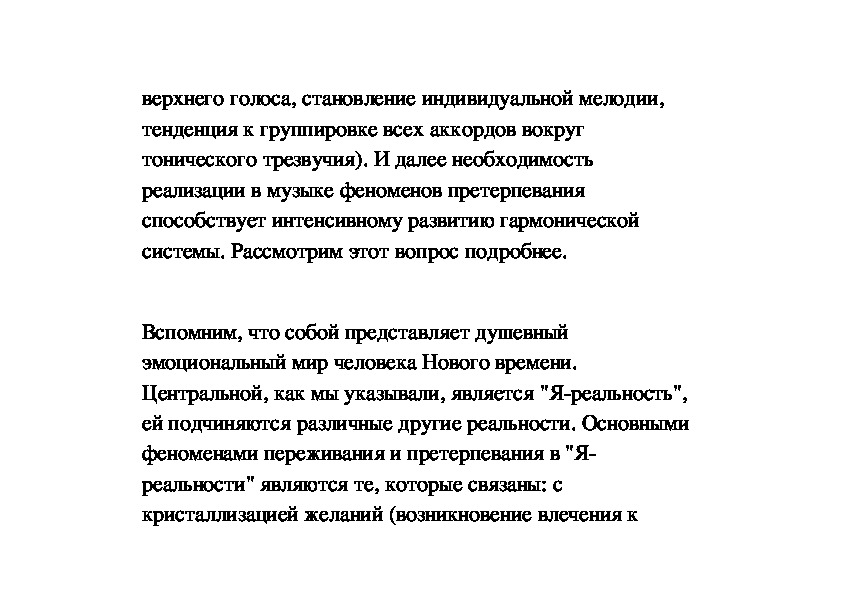 верхнего голоса, становление индивидуальной мелодии, тенденция к группировке всех аккордов вокруг тонического трезвучия). И далее необходимость реализации в музыке феноменов претерпевания способствует интенсивному развитию гармонической системы. Рассмотрим этот вопрос подробнее.

Вспомним, что собой представляет душевный эмоциональный мир человека Нового времени. Центральной, как мы указывали, является "Я-реальность", ей подчиняются различные другие реальности. Основными феноменами переживания и претерпевания в "Я-реальности" являются те, которые связаны: с кристаллизацией желаний (возникновение влечения к